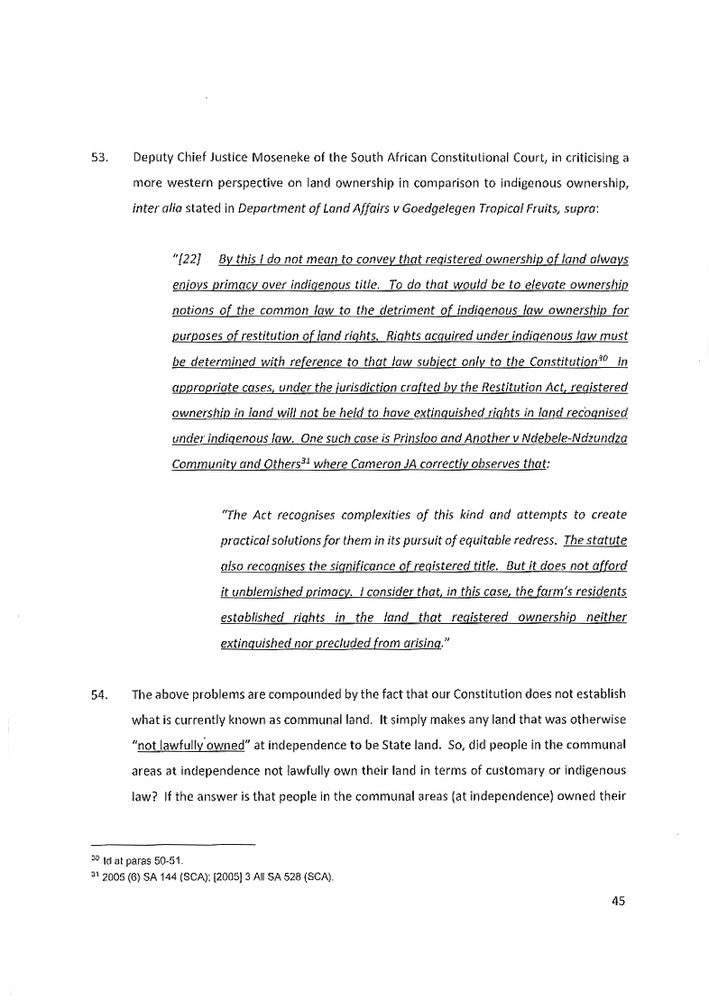 53. Deputy Chief Justice Moseneke of the South African Constitutional Court, in criticising a more western perspective on land ownership in comparison to indigenous ownership, inter alia stated in Department of Land Affairs v Goedgelegen Tropical Fruits, supra:

"[22] By this I do not mean to convey that registered ownership of land always enjoys primacy over indigenous title. To do that would be to elevate ownership notions of the common law to the detriment of indigenous law ownership for purposes of restitution of land rights. Rights acquired under indigenous law must be determined with reference to that law subject only to the Constitution$^{30}$ In appropriate cases, under the jurisdiction crafted by the Restitution Act, registered ownership in land will not be held to have extinguished rights in land recognised under indigenous law. One such case is Prinsloo and Another v Ndebele-Ndzundza Community and Others$^{31}$ where Cameron JA correctly observes that:

"The Act recognises complexities of this kind and attempts to create practical solutions for them in its pursuit of equitable redress. The statute also recognises the significance of registered title. But it does not afford it unblemished primacy. I consider that, in this case, the farm's residents established rights in the land that registered ownership neither extinguished nor precluded from arising."

54. The above problems are compounded by the fact that our Constitution does not establish what is currently known as communal land. It simply makes any land that was otherwise "not lawfully owned" at independence to be State land. So, did people in the communal areas at independence not lawfully own their land in terms of customary or indigenous law? If the answer is that people in the communal areas (at independence) owned their

$^{30}$ Id at paras 50-51.
$^{31}$ 2005 (6) SA 144 (SCA); [2005] 3 All SA 528 (SCA).

45